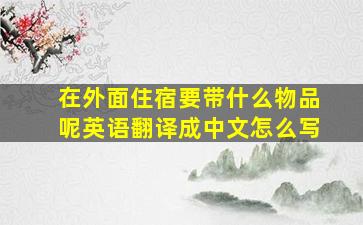 在外面住宿要带什么物品呢英语翻译成中文怎么写